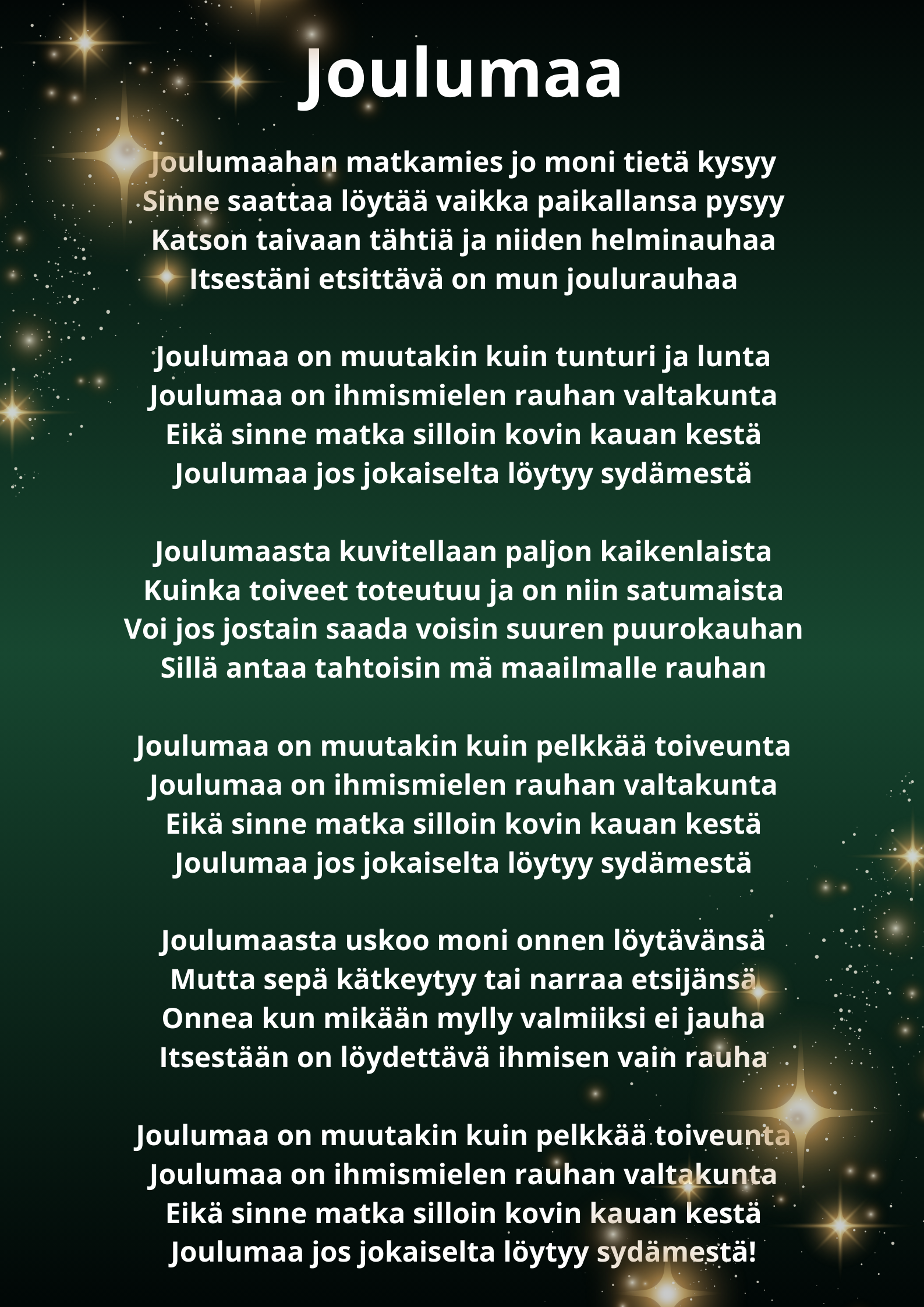 Joulumaa

Joulumaahan matkamies jo moni tietä kysyy
Sinne saattaa löytää vaikka paikallansa pysyy
Katson taivaan tähtiä ja niiden helminauhaa
Itsestäni etsittävä on mun joulurauhaa

Joulumaa on muutakin kuin tunturi ja lunta
Joulumaa on ihmismielen rauhan valtakunta
Eikä sinne matka silloin kovin kauan kestä
Joulumaa jos jokaiselta löytyy sydämestä

Joulumaasta kuvitellaan paljon kaikenlaista
Kuinka toiveet toteutuu ja on niin satumaista
Voi jos jostain saada voisin suuren puurokauhan
Sillä antaa tahtoisin mä maailmalle rauhan

Joulumaa on muutakin kuin pelkkää toiveunta
Joulumaa on ihmismielen rauhan valtakunta
Eikä sinne matka silloin kovin kauan kestä
Joulumaa jos jokaiselta löytyy sydämestä

Joulumaasta uskoo moni onnen löytävänsä
Mutta sepä kätkeytyy tai narraa etsijänsä
Onnea kun mikään mylly valmiiksi ei jauha
Itsestään on löydettävä ihmisen vain rauha

Joulumaa on muutakin kuin pelkkää toiveunta
Joulumaa on ihmismielen rauhan valtakunta
Eikä sinne matka silloin kovin kauan kestä
Joulumaa jos jokaiselta löytyy sydämestä!